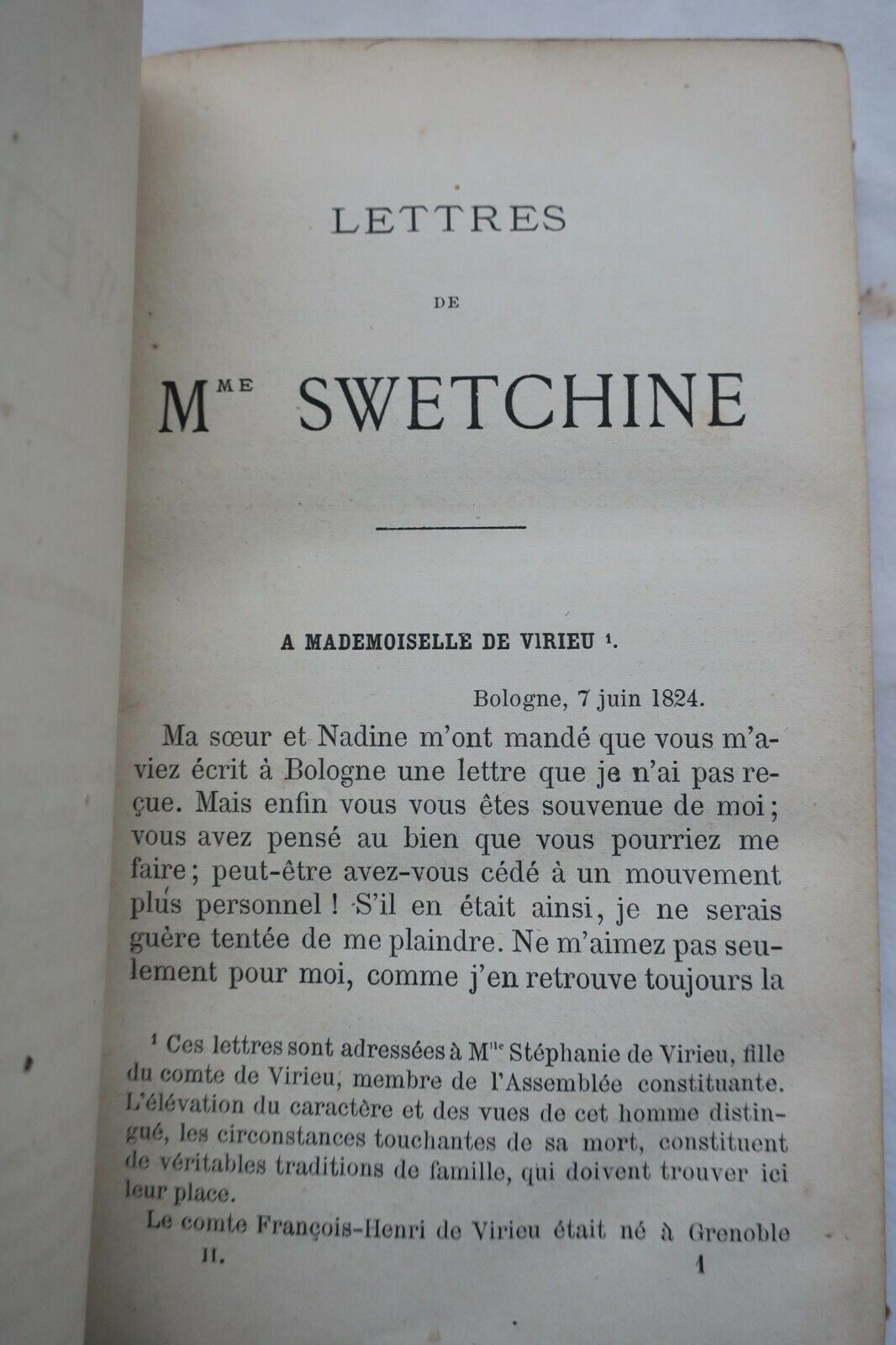 LETTRES

DE

M$^{ME}$ SWETCHINE

A MADEMOISELLE DE VIRIEU $^{1}$.

Bologne, 7 juin 1824.

Ma sœur et Nadine m'ont mandé que vous m'aviez écrit à Bologne une lettre que je n'ai pas reçue. Mais enfin vous vous êtes souvenue de moi; vous avez pensé au bien que vous pourriez me faire; peut-être avez-vous cédé à un mouvement plus personnel! S'il en était ainsi, je ne serais guère tentée de me plaindre. Ne m'aimez pas seulement pour moi, comme j'en retrouve toujours la

$^{1}$ Ces lettres sont adressées à M$^{lle}$ Stéphanie de Virieu, fille du comte de Virieu, membre de l'Assemblée constituante. L'élévation du caractère et des vues de cet homme distingué, les circonstances touchantes de sa mort, constituent de véritables traditions de famille, qui doivent trouver ici leur place.

Le comte François-Henri de Virieu était né à Grenoble

II. 1